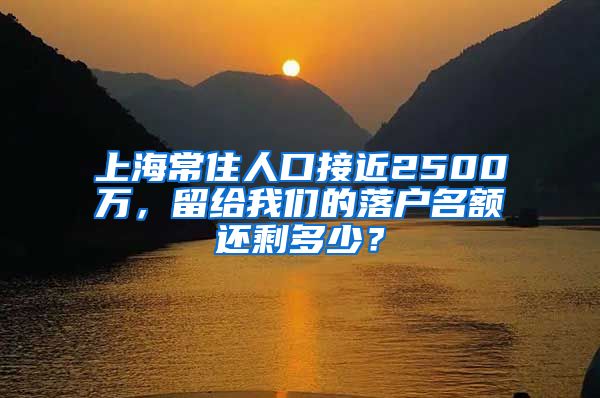 上海常住人口接近2500万，留给我们的落户名额还剩多少？